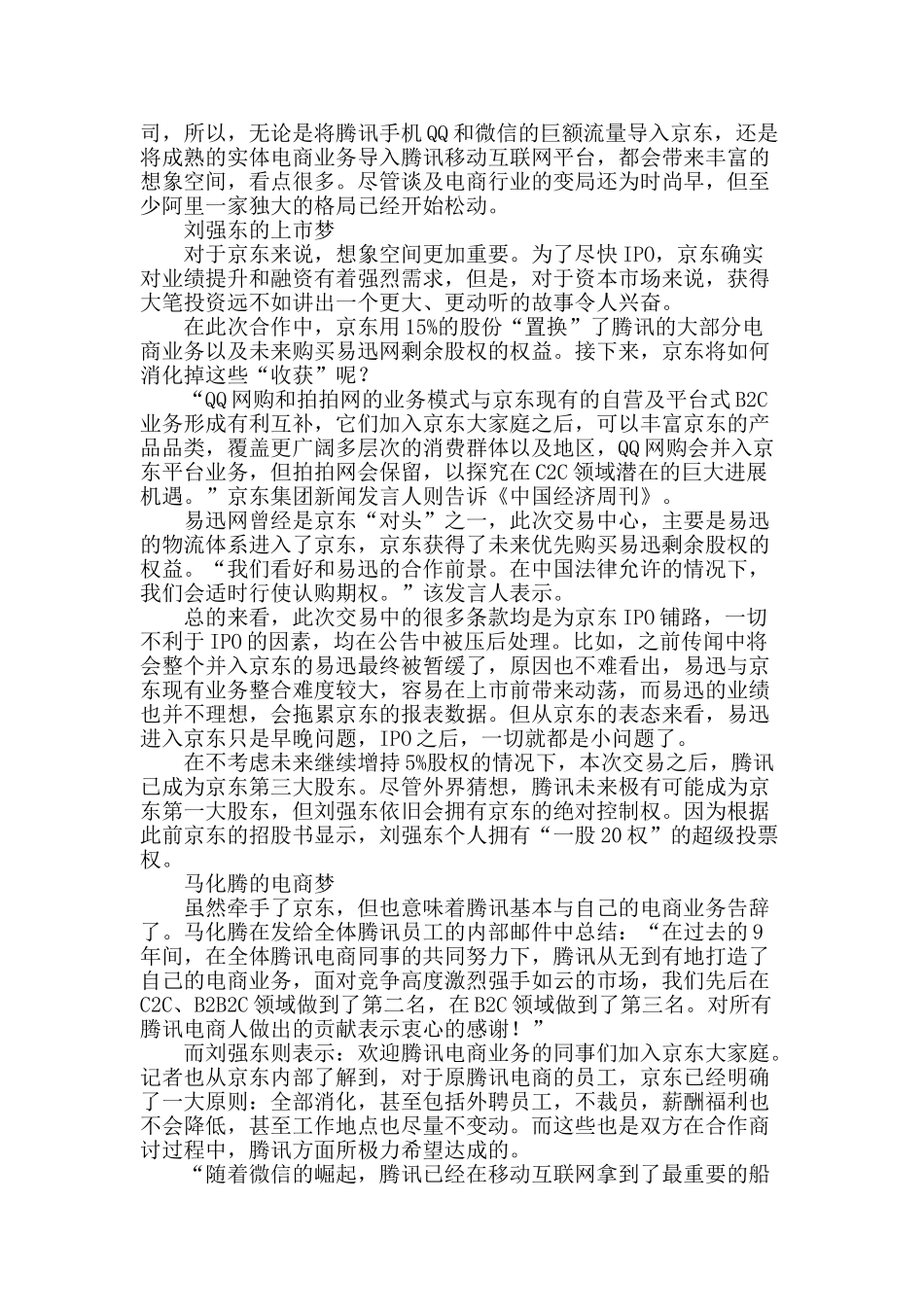 司，所以，无论是将腾讯手机QQ和微信的巨额流量导入京东，还是将成熟的实体电商业务导入腾讯移动互联网平台，都会带来丰富的想象空间，看点很多。尽管谈及电商行业的变局还为时尚早，但至少阿里一家独大的格局已经开始松动。

刘强东的上市梦

对于京东来说，想象空间更加重要。为了尽快IPO，京东确实对业绩提升和融资有着强烈需求，但是，对于资本市场来说，获得大笔投资远不如讲出一个更大、更动听的故事令人兴奋。

在此次合作中，京东用15%的股份“置换”了腾讯的大部分电商业务以及未来购买易迅网剩余股权的权益。接下来，京东将如何消化掉这些“收获”呢？

“QQ网购和拍拍网的业务模式与京东现有的自营及平台式B2C业务形成有利互补，它们加入京东大家庭之后，可以丰富京东的产品品类，覆盖更广阔多层次的消费群体以及地区，QQ网购会并入京东平台业务，但拍拍网会保留，以探究在C2C领域潜在的巨大进展机遇。”京东集团新闻发言人则告诉《中国经济周刊》。

易迅网曾经是京东“对头”之一，此次交易中心，主要是易迅的物流体系进入了京东，京东获得了未来优先购买易迅剩余股权的权益。“我们看好和易迅的合作前景。在中国法律允许的情况下，我们会适时行使认购期权。”该发言人表示。

总的来看，此次交易中的很多条款均是为京东IPO铺路，一切不利于IPO的因素，均在公告中被压后处理。比如，之前传闻中将会整个并入京东的易迅最终被暂缓了，原因也不难看出，易迅与京东现有业务整合难度较大，容易在上市前带来动荡，而易迅的业绩也并不理想，会拖累京东的报表数据。但从京东的表态来看，易迅进入京东只是早晚问题，IPO之后，一切就都是小问题了。

在不考虑未来继续增持5%股权的情况下，本次交易之后，腾讯已成为京东第三大股东。尽管外界猜想，腾讯未来极有可能成为京东第一大股东，但刘强东依旧会拥有京东的绝对控制权。因为根据此前京东的招股书显示，刘强东个人拥有“一股20权”的超级投票权。

马化腾的电商梦

虽然牵手了京东，但也意味着腾讯基本与自己的电商业务告辞了。马化腾在发给全体腾讯员工的内部邮件中总结：“在过去的9年间，在全体腾讯电商同事的共同努力下，腾讯从无到有地打造了自己的电商业务，面对竞争高度激烈强手如云的市场，我们先后在C2C、B2B2C领域做到了第二名，在B2C领域做到了第三名。对所有腾讯电商人做出的贡献表示衷心的感谢！”

而刘强东则表示：欢迎腾讯电商业务的同事们加入京东大家庭。记者也从京东内部了解到，对于原腾讯电商的员工，京东已经明确了一大原则：全部消化，甚至包括外聘员工，不裁员，薪酬福利也不会降低，甚至工作地点也尽量不变动。而这些也是双方在合作商讨过程中，腾讯方面所极力希望达成的。

“随着微信的崛起，腾讯已经在移动互联网拿到了最重要的船